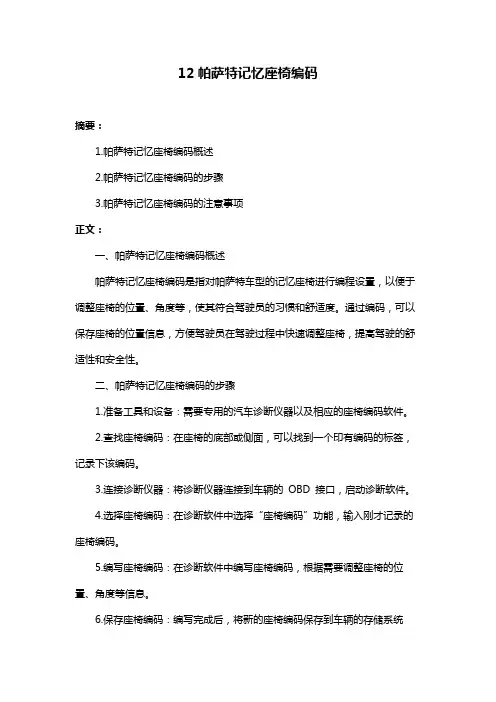 12 帕萨特记忆座椅编码

摘要：

1.帕萨特记忆座椅编码概述

2.帕萨特记忆座椅编码的步骤

3.帕萨特记忆座椅编码的注意事项

正文：

一、帕萨特记忆座椅编码概述

帕萨特记忆座椅编码是指对帕萨特车型的记忆座椅进行编程设置，以便于调整座椅的位置、角度等，使其符合驾驶员的习惯和舒适度。通过编码，可以保存座椅的位置信息，方便驾驶员在驾驶过程中快速调整座椅，提高驾驶的舒适性和安全性。

二、帕萨特记忆座椅编码的步骤

1.准备工具和设备：需要专用的汽车诊断仪器以及相应的座椅编码软件。

2.查找座椅编码：在座椅的底部或侧面，可以找到一个印有编码的标签，记录下该编码。

3.连接诊断仪器：将诊断仪器连接到车辆的 OBD 接口，启动诊断软件。

4.选择座椅编码：在诊断软件中选择“座椅编码”功能，输入刚才记录的座椅编码。

5.编写座椅编码：在诊断软件中编写座椅编码，根据需要调整座椅的位置、角度等信息。

6.保存座椅编码：编写完成后，将新的座椅编码保存到车辆的存储系统